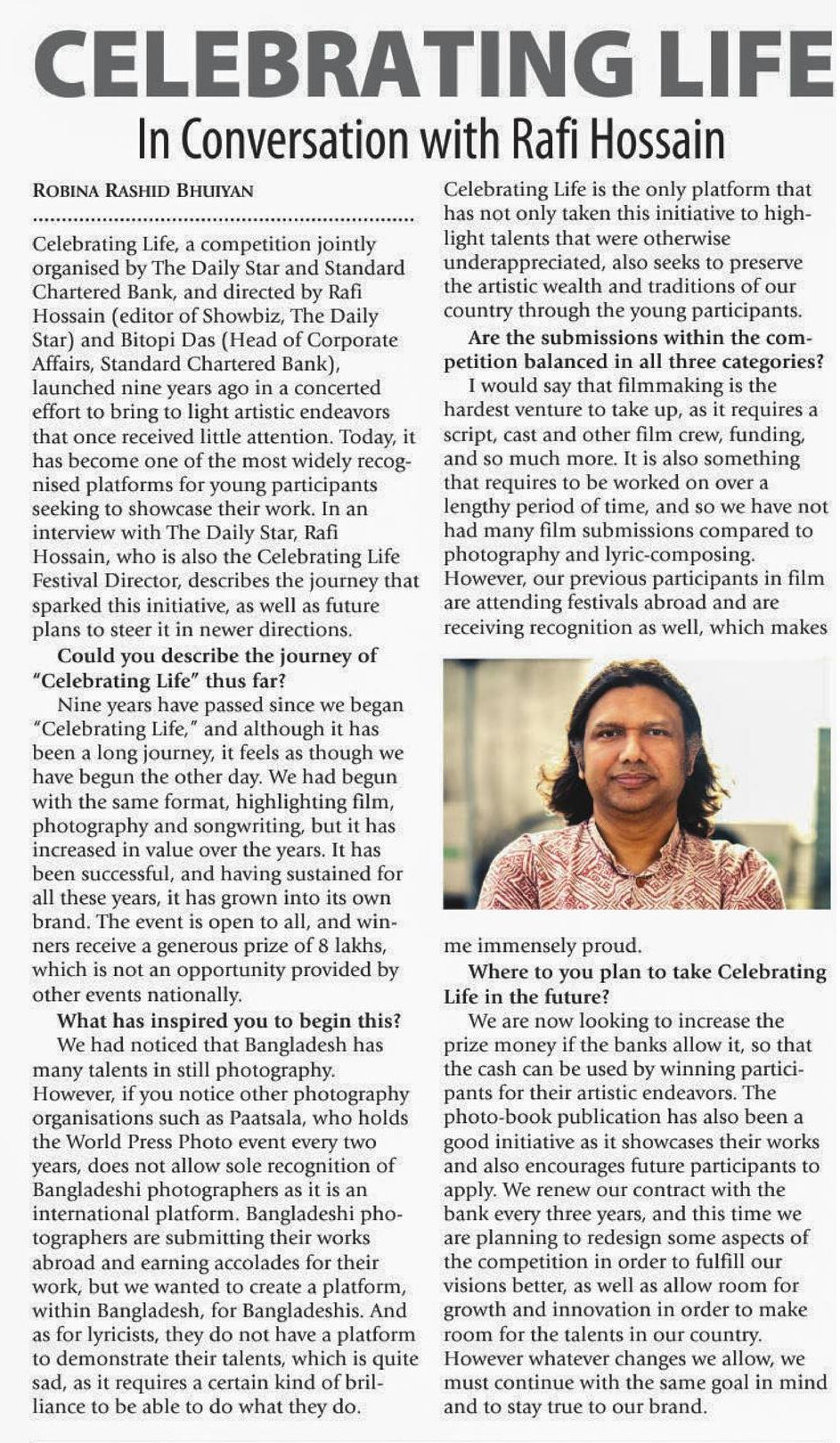 CELEBRATING LIFE

In Conversation with Rafi Hossain

ROBINA RASHID BHUIYAN

Celebrating Life, a competition jointly organised by The Daily Star and Standard Chartered Bank, and directed by Rafi Hossain (editor of Showbiz, The Daily Star) and Bitopi Das (Head of Corporate Affairs, Standard Chartered Bank), launched nine years ago in a concerted effort to bring to light artistic endeavors that once received little attention. Today, it has become one of the most widely recognised platforms for young participants seeking to showcase their work. In an interview with The Daily Star, Rafi Hossain, who is also the Celebrating Life Festival Director, describes the journey that sparked this initiative, as well as future plans to steer it in newer directions.

Could you describe the journey of "Celebrating Life" thus far?

Nine years have passed since we began "Celebrating Life," and although it has been a long journey, it feels as though we have begun the other day. We had begun with the same format, highlighting film, photography and songwriting, but it has increased in value over the years. It has been successful, and having sustained for all these years, it has grown into its own brand. The event is open to all, and winners receive a generous prize of 8 lakhs, which is not an opportunity provided by other events nationally.

What has inspired you to begin this?

We had noticed that Bangladesh has many talents in still photography. However, if you notice other photography organisations such as Paatsala, who holds the World Press Photo event every two years, does not allow sole recognition of Bangladeshi photographers as it is an international platform. Bangladeshi photographers are submitting their works abroad and earning accolades for their work, but we wanted to create a platform, within Bangladesh, for Bangladeshis. And as for lyricists, they do not have a platform to demonstrate their talents, which is quite sad, as it requires a certain kind of brilliance to be able to do what they do. Celebrating Life is the only platform that has not only taken this initiative to highlight talents that were otherwise underappreciated, also seeks to preserve the artistic wealth and traditions of our country through the young participants.

Are the submissions within the competition balanced in all three categories?

I would say that filmmaking is the hardest venture to take up, as it requires a script, cast and other film crew, funding, and so much more. It is also something that requires to be worked on over a lengthy period of time, and so we have not had many film submissions compared to photography and lyric-composing. However, our previous participants in film are attending festivals abroad and are receiving recognition as well, which makes me immensely proud.

Where to you plan to take Celebrating Life in the future?

We are now looking to increase the prize money if the banks allow it, so that the cash can be used by winning participants for their artistic endeavors. The photo-book publication has also been a good initiative as it showcases their works and also encourages future participants to apply. We renew our contract with the bank every three years, and this time we are planning to redesign some aspects of the competition in order to fulfill our visions better, as well as allow room for growth and innovation in order to make room for the talents in our country. However whatever changes we allow, we must continue with the same goal in mind and to stay true to our brand.